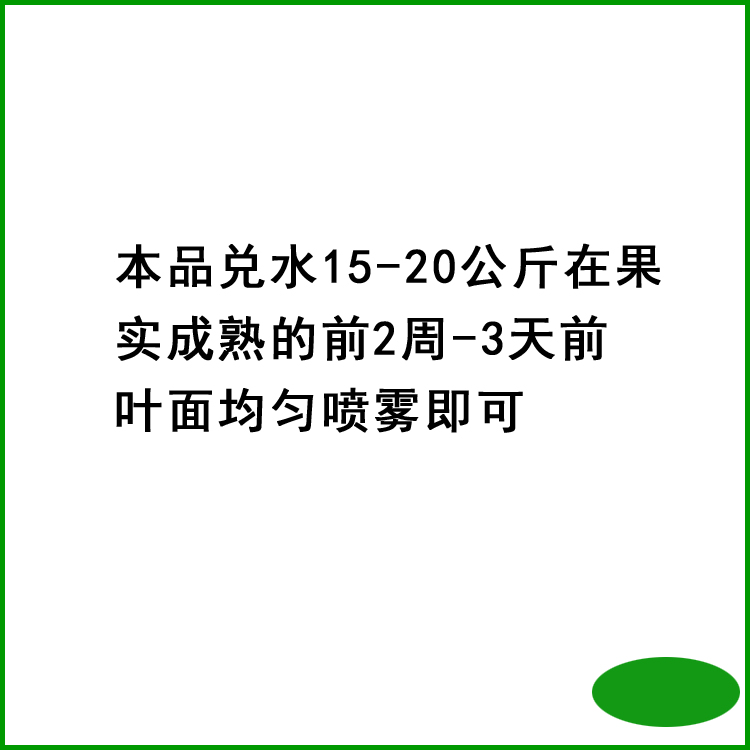 本品兑水15-20公斤在果实成熟的前2周-3天前叶面均匀喷雾即可